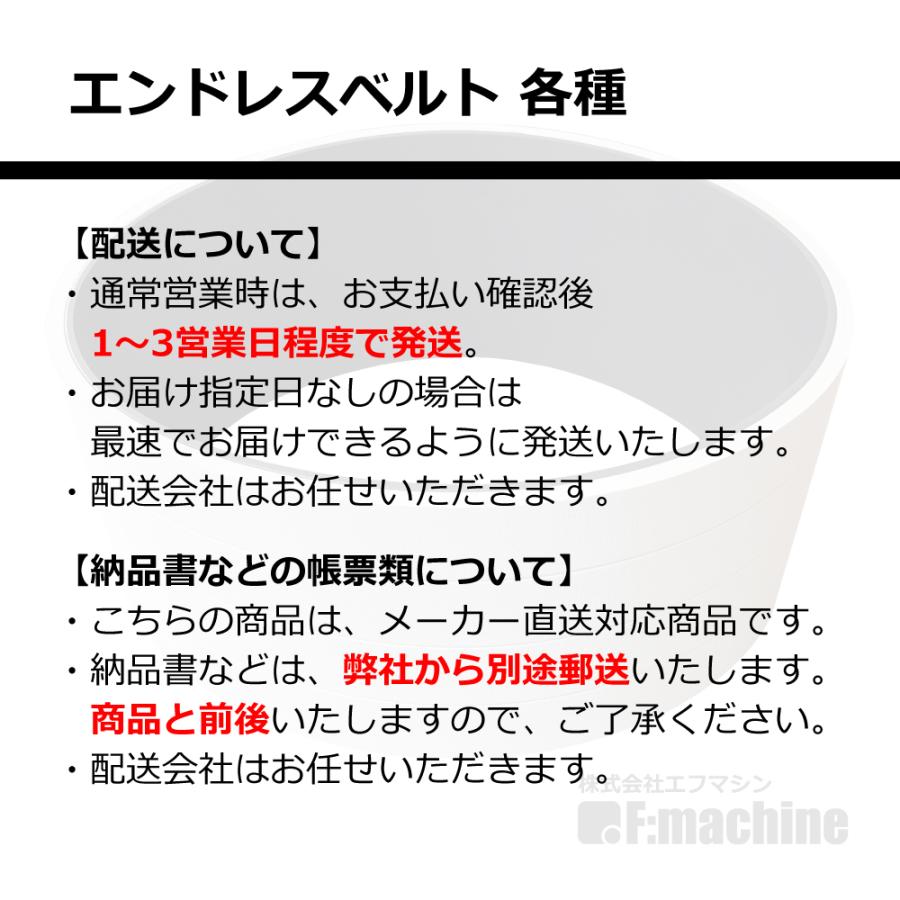 エンドレスベルト 各種

【配送について】
・通常営業時は、お支払い確認後 1～3営業日程度で発送。
・お届け指定日なしの場合は 最速でお届けできるように発送いたします。
・配送会社はお任せいただきます。

【納品書などの帳票類について】
・こちらの商品は、メーカー直送対応商品です。
・納品書などは、弊社から別途郵送いたします。 商品と前後いたしますので、ご了承ください。
・配送会社はお任せいただきます。

株式会社エフマシン
F:machine